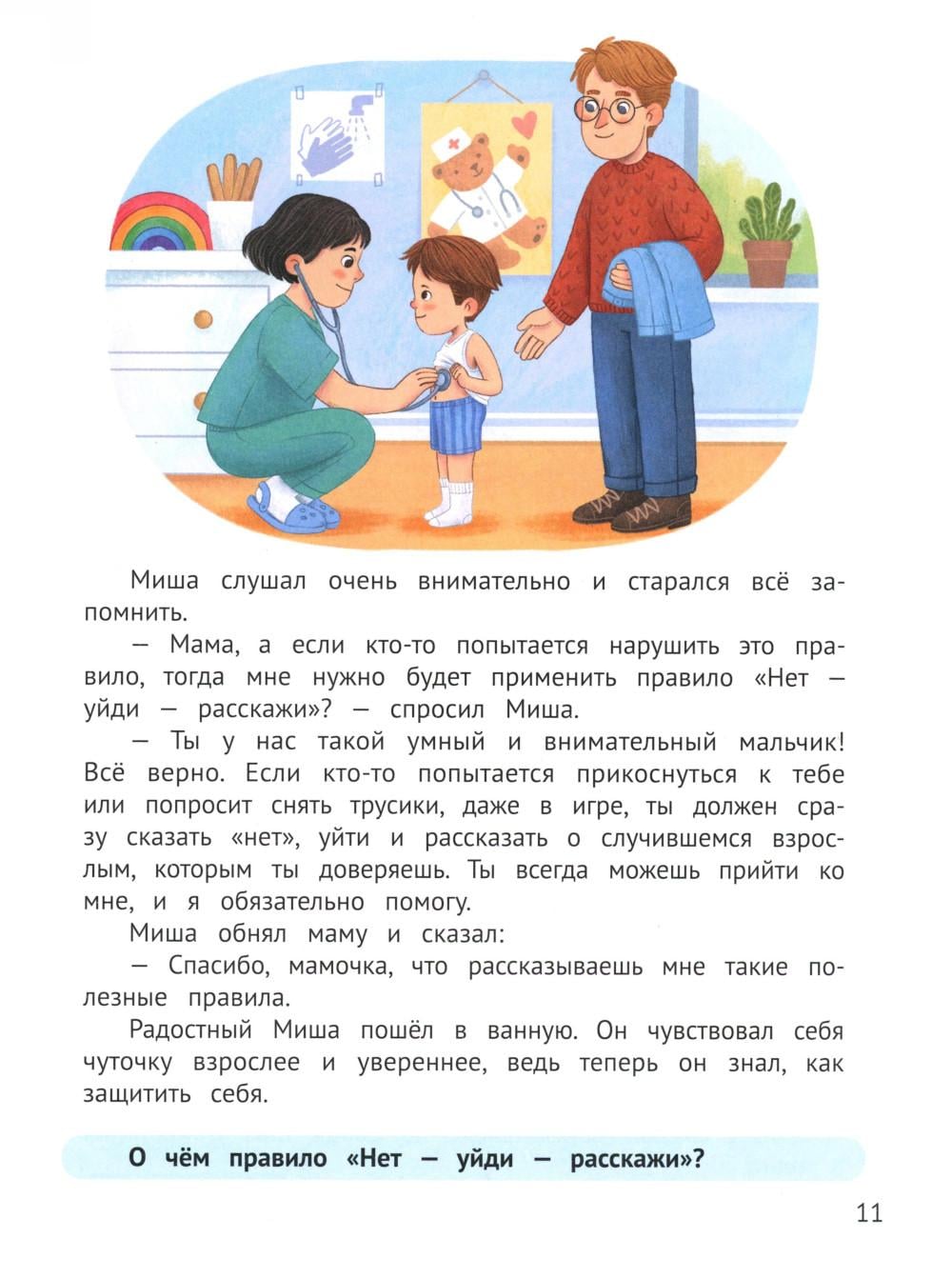 Миша слушал очень внимательно и старался всё запомнить.

— Мама, а если кто-то попытается нарушить это правило, тогда мне нужно будет применить правило «Нет — уйди — расскажи»? — спросил Миша.

— Ты у нас такой умный и внимательный мальчик! Всё верно. Если кто-то попытается прикоснуться к тебе или попросит снять трусики, даже в игре, ты должен сразу сказать «нет», уйти и рассказать о случившемся взрослым, которым ты доверяешь. Ты всегда можешь прийти ко мне, и я обязательно помогу.

Миша обнял маму и сказал:

— Спасибо, мамочка, что рассказываешь мне такие полезные правила.

Радостный Миша пошёл в ванную. Он чувствовал себя чуточку взрослее и увереннее, ведь теперь он знал, как защитить себя.

О чём правило «Нет — уйди — расскажи»?

11